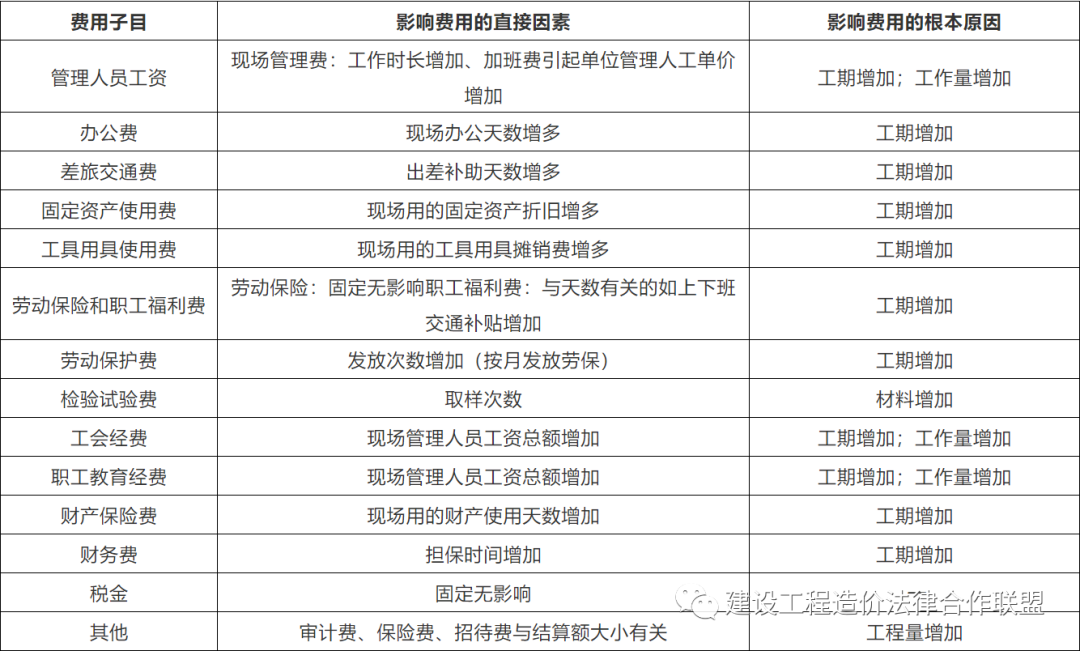 | 费用子目 | 影响费用的直接因素 | 影响费用的根本原因 |
|---|---|---|
| 管理人员工资 | 现场管理费：工作时长增加、加班费引起单位管理人工单价增加 | 工期增加；工作量增加 |
| 办公费 | 现场办公天数增多 | 工期增加 |
| 差旅交通费 | 出差补助天数增多 | 工期增加 |
| 固定资产使用费 | 现场用的固定资产折旧增多 | 工期增加 |
| 工具用具使用费 | 现场用的工具用具摊销费增多 | 工期增加 |
| 劳动保险和职工福利费 | 劳动保险：固定无影响职工福利费：与天数有关的如上下班交通补贴增加 | 工期增加 |
| 劳动保护费 | 发放次数增加（按月发放劳保） | 工期增加 |
| 检验试验费 | 取样次数 | 材料增加 |
| 工会经费 | 现场管理人员工资总额增加 | 工期增加；工作量增加 |
| 职工教育经费 | 现场管理人员工资总额增加 | 工期增加；工作量增加 |
| 财产保险费 | 现场用的财产使用天数增加 | 工期增加 |
| 财务费 | 担保时间增加 | 工期增加 |
| 税金 | 固定无影响 |  |
| 其他 | 审计费、保险费、招待费与结算额大小有关 | 工程量增加 |

建设工程造价法律合作联盟